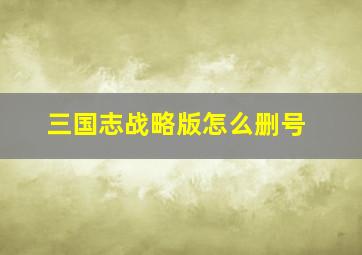 三国志战略版怎么删号